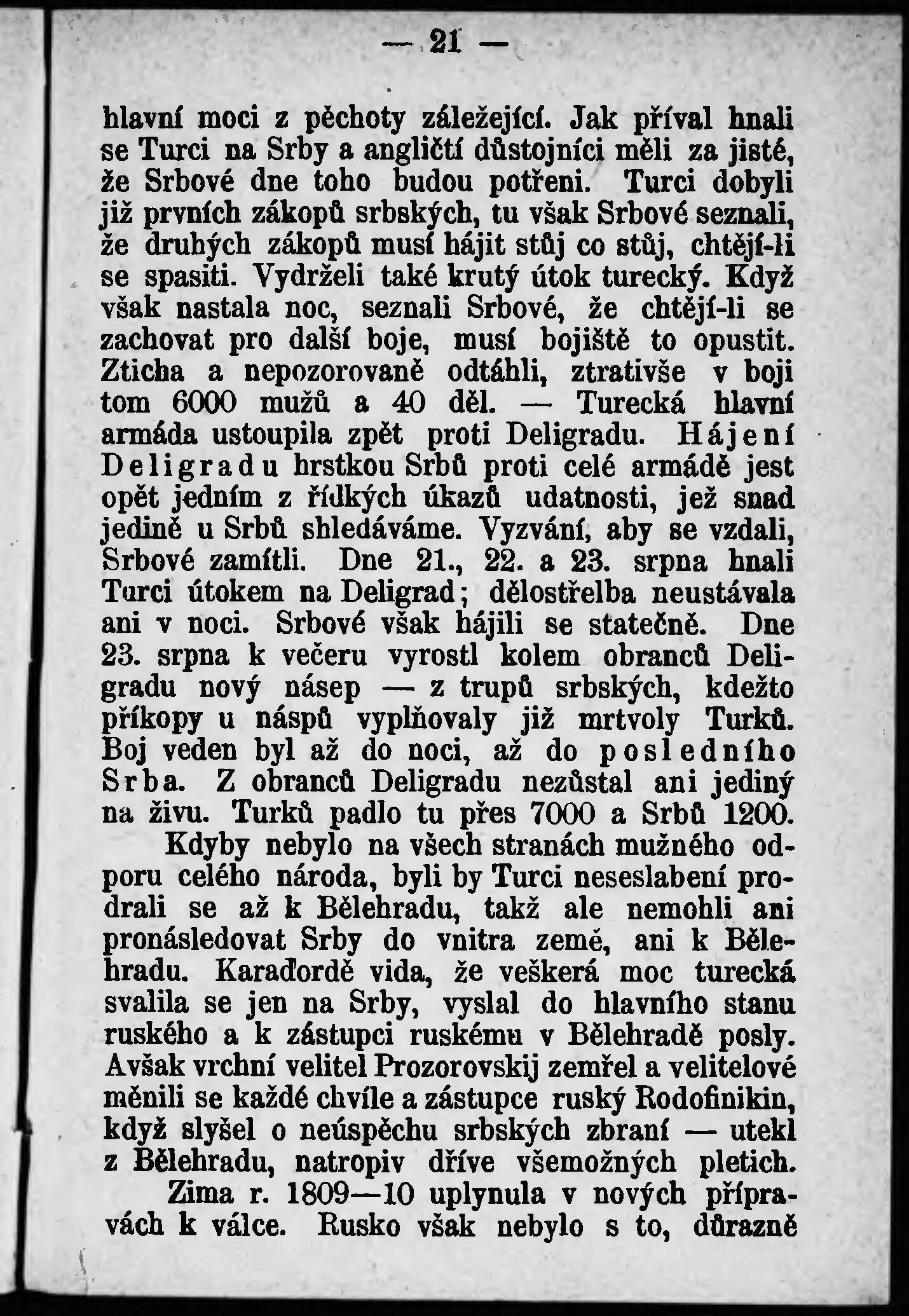 — 21 —

hlavní moci z pěchoty záležející. Jak příval hnali se Turci na Srby a angličtí důstojníci měli za jisté, že Srbové dne toho budou potřeni. Turci dobyli již prvních zákopů srbských, tu však Srbové seznali, že druhých zákopů musí hájit stůj co stůj, chtějí-li se spasiti. Vydrželi také krutý útok turecký. Když však nastala noc, seznali Srbové, že chtějí-li se zachovat pro další boje, musí bojiště to opustit. Zticha a nepozorovaně odtáhli, ztrativše v boji tom 6000 mužů a 40 děl. — Turecká hlavní armáda ustoupila zpět proti Deligradu. Hájení Deligradu hrstkou Srbů proti celé armádě jest opět jedním z řídkých úkazů udatnosti, jež snad jedině u Srbů shledáváme. Vyzvání, aby se vzdali, Srbové zamítli. Dne 21., 22. a 23. srpna hnali Turci útokem na Deligrad; dělostřelba neustávala ani v noci. Srbové však hájili se statečně. Dne 23. srpna k večeru vyrostl kolem obranců Deligradu nový násep — z trupů srbských, kdežto příkopy u náspů vyplňovaly již mrtvoly Turků. Boj veden byl až do noci, až do posledního Srba. Z obranců Deligradu nezůstal ani jediný na živu. Turků padlo tu přes 7000 a Srbů 1200.

Kdyby nebylo na všech stranách mužného odporu celého národa, byli by Turci neseslabení prodrali se až k Bělehradu, takž ale nemohli ani pronásledovat Srby do vnitra země, ani k Bělehradu. Karaďordě vida, že veškerá moc turecká svalila se jen na Srby, vyslal do hlavního stanu ruského a k zástupci ruskému v Bělehradě posly. Avšak vrchní velitel Prozorovskij zemřel a velitelové měnili se každé chvíle a zástupce ruský Rodofinikin, když slyšel o neúspěchu srbských zbraní — utekl z Bělehradu, natropiv dříve všemožných pletich.

Zima r. 1809—10 uplynula v nových přípravách k válce. Rusko však nebylo s to, důrazně